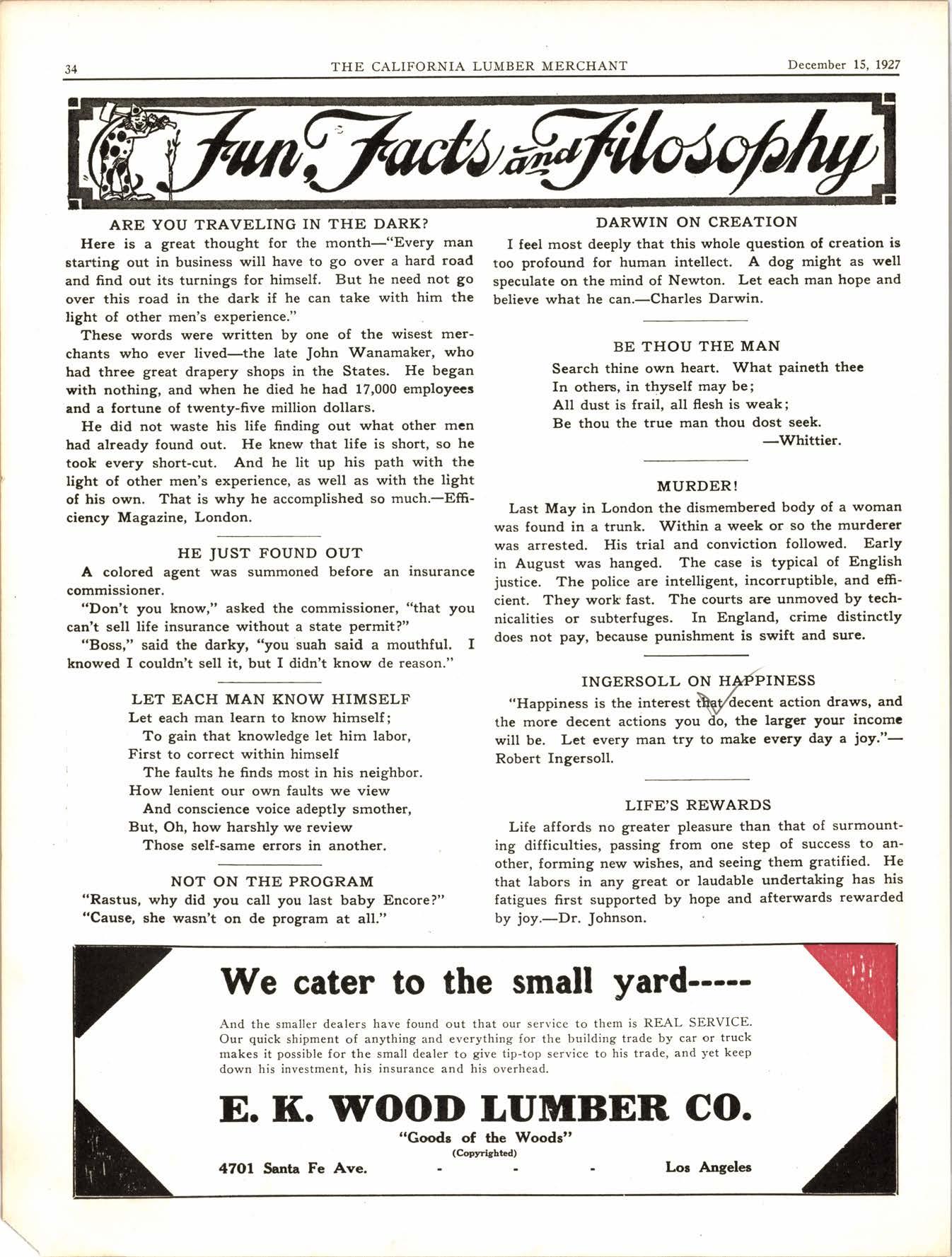 34 THE CALIFORNIA LUMBER MERCHANT December 15, 1927

Fun, Facts and Filosophy

ARE YOU TRAVELING IN THE DARK?

Here is a great thought for the month—"Every man starting out in business will have to go over a hard road and find out its turnings for himself. But he need not go over this road in the dark if he can take with him the light of other men's experience."

These words were written by one of the wisest merchants who ever lived—the late John Wanamaker, who had three great drapery shops in the States. He began with nothing, and when he died he had 17,000 employees and a fortune of twenty-five million dollars.

He did not waste his life finding out what other men had already found out. He knew that life is short, so he took every short-cut. And he lit up his path with the light of other men's experience, as well as with the light of his own. That is why he accomplished so much.—Efficiency Magazine, London.

HE JUST FOUND OUT

A colored agent was summoned before an insurance commissioner.

"Don't you know," asked the commissioner, "that you can't sell life insurance without a state permit?"

"Boss," said the darky, "you suah said a mouthful. I knowed I couldn't sell it, but I didn't know de reason."

LET EACH MAN KNOW HIMSELF

Let each man learn to know himself;
To gain that knowledge let him labor,
First to correct within himself
The faults he finds most in his neighbor.
How lenient our own faults we view
And conscience voice adeptly smother,
But, Oh, how harshly we review
Those self-same errors in another.

NOT ON THE PROGRAM

"Rastus, why did you call you last baby Encore?"
"Cause, she wasn't on de program at all."

DARWIN ON CREATION

I feel most deeply that this whole question of creation is too profound for human intellect. A dog might as well speculate on the mind of Newton. Let each man hope and believe what he can.—Charles Darwin.

BE THOU THE MAN

Search thine own heart. What paineth thee
In others, in thyself may be;
All dust is frail, all flesh is weak;
Be thou the true man thou dost seek.
—Whittier.

MURDER!

Last May in London the dismembered body of a woman was found in a trunk. Within a week or so the murderer was arrested. His trial and conviction followed. Early in August was hanged. The case is typical of English justice. The police are intelligent, incorruptible, and efficient. They work fast. The courts are unmoved by technicalities or subterfuges. In England, crime distinctly does not pay, because punishment is swift and sure.

INGERSOLL ON HAPPINESS

"Happiness is the interest that decent action draws, and the more decent actions you do, the larger your income will be. Let every man try to make every day a joy."—Robert Ingersoll.

LIFE'S REWARDS

Life affords no greater pleasure than that of surmounting difficulties, passing from one step of success to another, forming new wishes, and seeing them gratified. He that labors in any great or laudable undertaking has his fatigues first supported by hope and afterwards rewarded by joy.—Dr. Johnson.

We cater to the small yard-----

And the smaller dealers have found out that our service to them is REAL SERVICE. Our quick shipment of anything and everything for the building trade by car or truck makes it possible for the small dealer to give tip-top service to his trade, and yet keep down his investment, his insurance and his overhead.

E. K. WOOD LUMBER CO.

"Goods of the Woods"
(Copyrighted)

4701 Santa Fe Ave. - - - Los Angeles